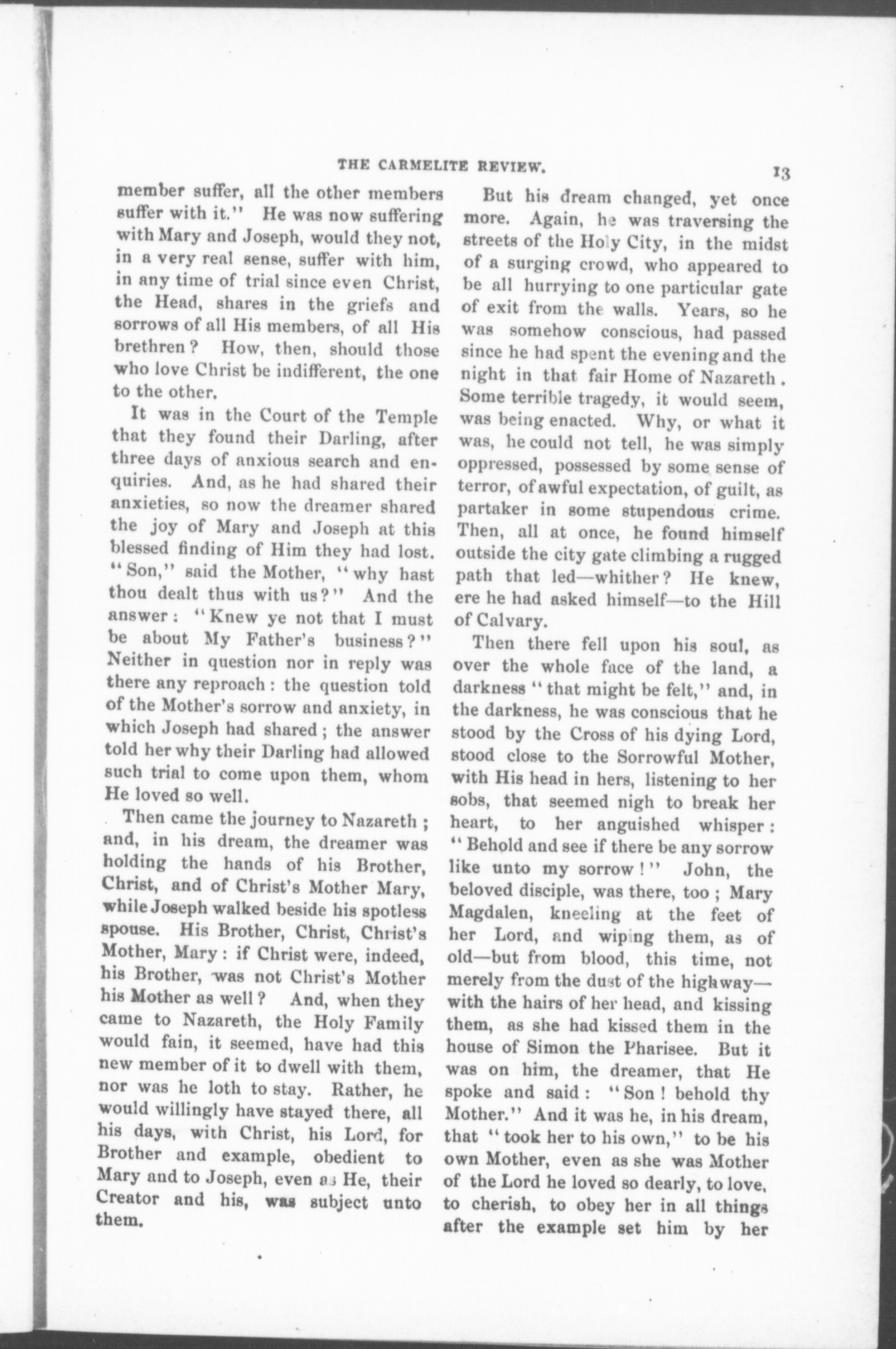 THE CARMELITE REVIEW. 13

member suffer, all the other members suffer with it." He was now suffering with Mary and Joseph, would they not, in a very real sense, suffer with him, in any time of trial since even Christ, the Head, shares in the griefs and sorrows of all His members, of all His brethren? How, then, should those who love Christ be indifferent, the one to the other.

It was in the Court of the Temple that they found their Darling, after three days of anxious search and enquiries. And, as he had shared their anxieties, so now the dreamer shared the joy of Mary and Joseph at this blessed finding of Him they had lost. "Son," said the Mother, "why hast thou dealt thus with us?" And the answer: "Knew ye not that I must be about My Father's business?" Neither in question nor in reply was there any reproach: the question told of the Mother's sorrow and anxiety, in which Joseph had shared; the answer told her why their Darling had allowed such trial to come upon them, whom He loved so well.

Then came the journey to Nazareth; and, in his dream, the dreamer was holding the hands of his Brother, Christ, and of Christ's Mother Mary, while Joseph walked beside his spotless spouse. His Brother, Christ, Christ's Mother, Mary: if Christ were, indeed, his Brother, was not Christ's Mother his Mother as well? And, when they came to Nazareth, the Holy Family would fain, it seemed, have had this new member of it to dwell with them, nor was he loth to stay. Rather, he would willingly have stayed there, all his days, with Christ, his Lord, for Brother and example, obedient to Mary and to Joseph, even as He, their Creator and his, was subject unto them.

But his dream changed, yet once more. Again, he was traversing the streets of the Holy City, in the midst of a surging crowd, who appeared to be all hurrying to one particular gate of exit from the walls. Years, so he was somehow conscious, had passed since he had spent the evening and the night in that fair Home of Nazareth. Some terrible tragedy, it would seem, was being enacted. Why, or what it was, he could not tell, he was simply oppressed, possessed by some sense of terror, of awful expectation, of guilt, as partaker in some stupendous crime. Then, all at once, he found himself outside the city gate climbing a rugged path that led—whither? He knew, ere he had asked himself—to the Hill of Calvary.

Then there fell upon his soul, as over the whole face of the land, a darkness "that might be felt," and, in the darkness, he was conscious that he stood by the Cross of his dying Lord, stood close to the Sorrowful Mother, with His head in hers, listening to her sobs, that seemed nigh to break her heart, to her anguished whisper: "Behold and see if there be any sorrow like unto my sorrow!" John, the beloved disciple, was there, too; Mary Magdalen, kneeling at the feet of her Lord, and wiping them, as of old—but from blood, this time, not merely from the dust of the highway—with the hairs of her head, and kissing them, as she had kissed them in the house of Simon the Pharisee. But it was on him, the dreamer, that He spoke and said: "Son! behold thy Mother." And it was he, in his dream, that "took her to his own," to be his own Mother, even as she was Mother of the Lord he loved so dearly, to love, to cherish, to obey her in all things after the example set him by her